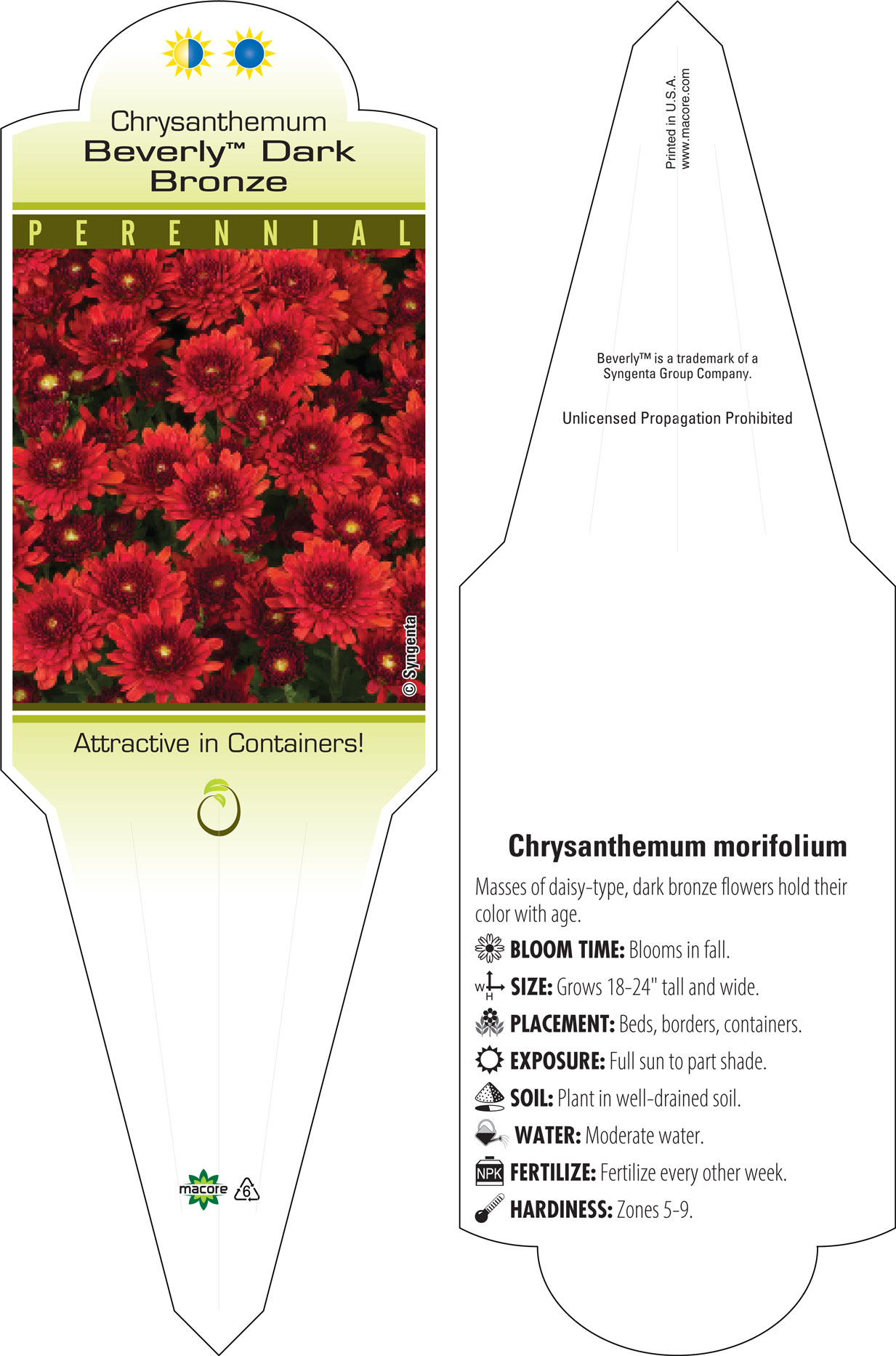 Chrysanthemum
Beverly™ Dark Bronze

PERENNIAL

© Syngenta

Attractive in Containers!

macore 6

Printed in U.S.A.
www.macore.com

Beverly™ is a trademark of a Syngenta Group Company.

Unlicensed Propagation Prohibited

Chrysanthemum morifolium

Masses of daisy-type, dark bronze flowers hold their color with age.

BLOOM TIME: Blooms in fall.

W H SIZE: Grows 18-24" tall and wide.

PLACEMENT: Beds, borders, containers.

EXPOSURE: Full sun to part shade.

SOIL: Plant in well-drained soil.

WATER: Moderate water.

NPK FERTILIZE: Fertilize every other week.

HARDINESS: Zones 5-9.